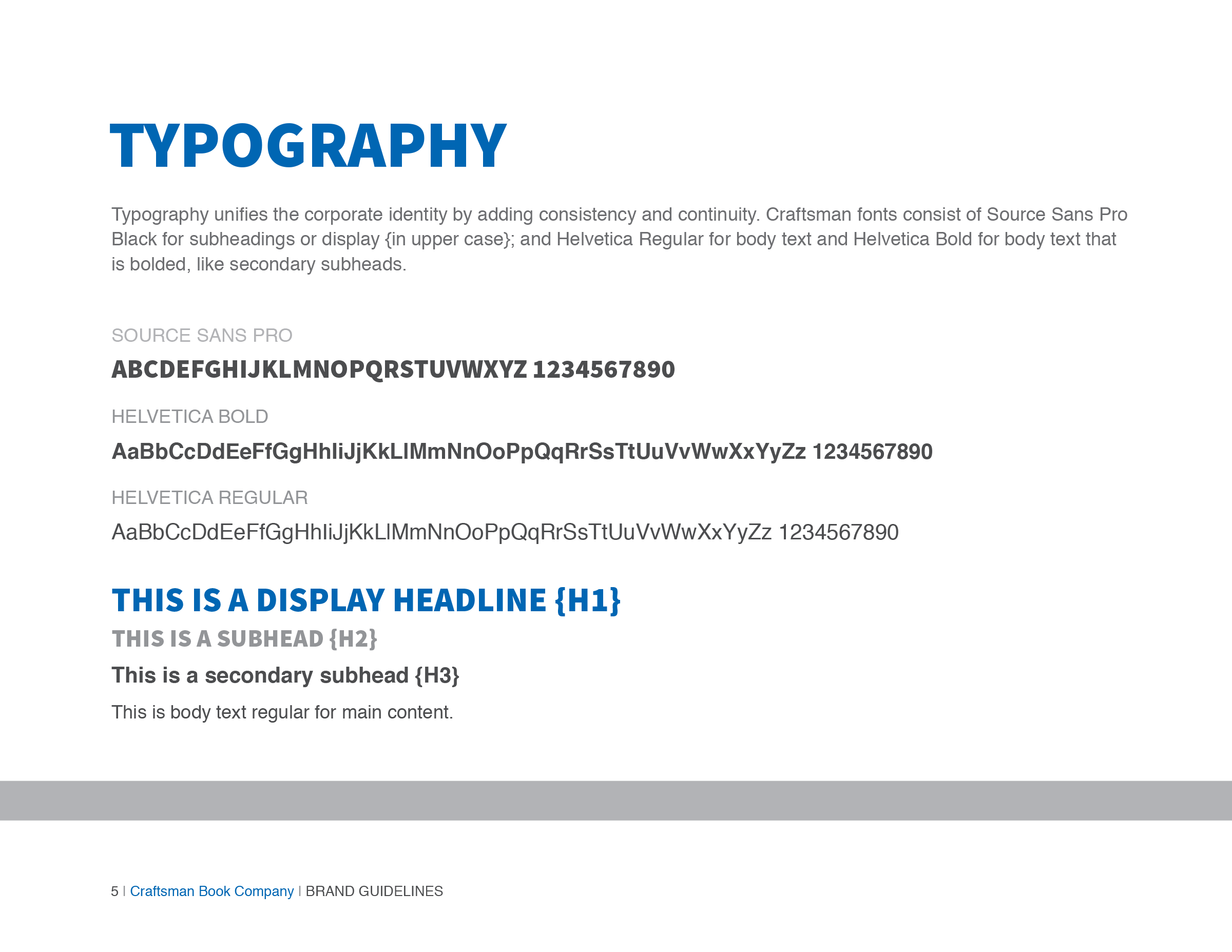 TYPOGRAPHY

Typography unifies the corporate identity by adding consistency and continuity. Craftsman fonts consist of Source Sans Pro Black for subheadings or display {in upper case}; and Helvetica Regular for body text and Helvetica Bold for body text that is bolded, like secondary subheads.

SOURCE SANS PRO

ABCDEFGHIJKLMNOPQRSTUVWXYZ 1234567890

HELVETICA BOLD

AaBbCcDdEeFfGgHhIiJjKkLlMmNnOoPpQqRrSsTtUuVvWwXxYyZz 1234567890

HELVETICA REGULAR

AaBbCcDdEeFfGgHhIiJjKkLlMmNnOoPpQqRrSsTtUuVvWwXxYyZz 1234567890

THIS IS A DISPLAY HEADLINE {H1}

THIS IS A SUBHEAD {H2}

This is a secondary subhead {H3}

This is body text regular for main content.

5 | Craftsman Book Company | BRAND GUIDELINES